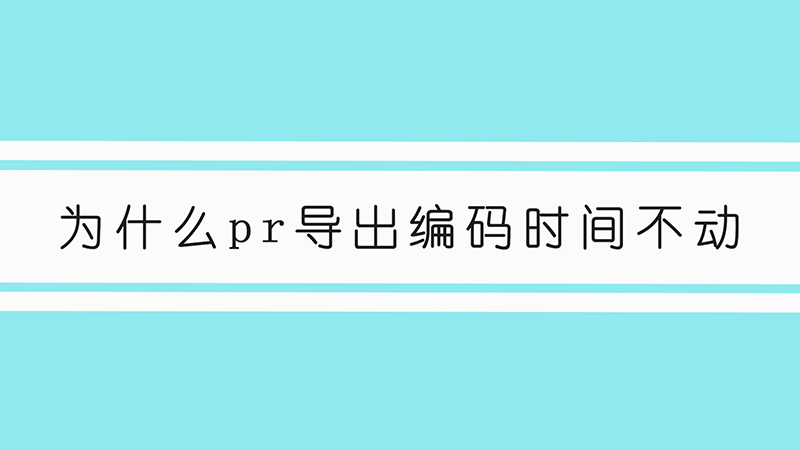 为什么pr导出编码时间不动